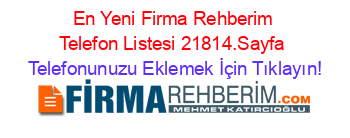 En Yeni Firma Rehberim Telefon Listesi 21814.Sayfa
Telefonunuzu Eklemek İçin Tıklayın!

FİRMAREHBERİM.COM
MEHMET KATIRCIOĞLU